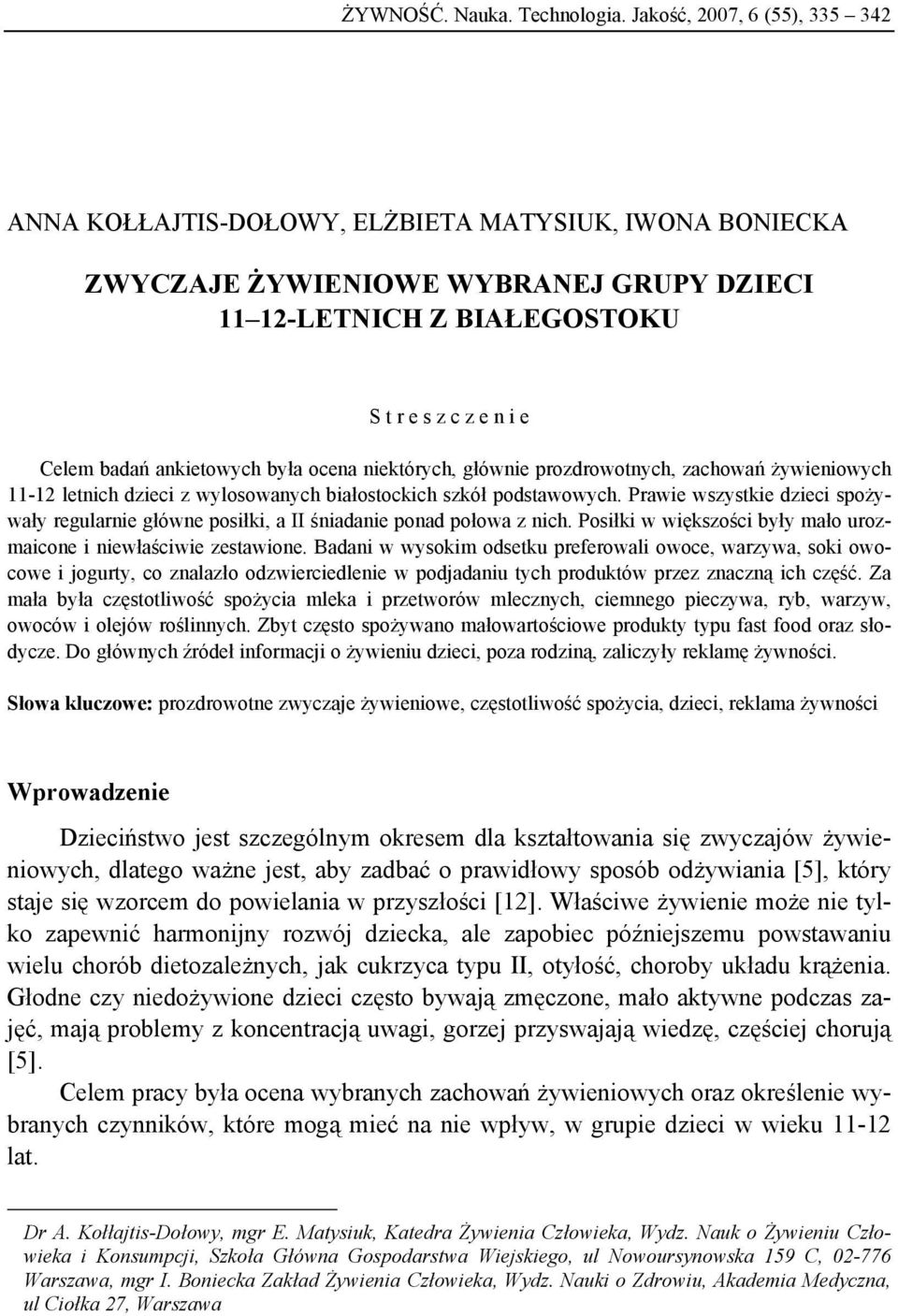 ŻYWNOŚĆ. Nauka. Technologia. Jakość, 2007, 6 (55), 335 – 342

ANNA KOŁŁAJTIS-DOŁOWY, ELŻBIETA MATYSIUK, IWONA BONIECKA

ZWYCZAJE ŻYWIENIOWE WYBRANEJ GRUPY DZIECI 11–12-LETNICH Z BIAŁEGOSTOKU

S t r e s z c z e n i e

Celem badań ankietowych była ocena niektórych, głównie prozdrowotnych, zachowań żywieniowych 11-12 letnich dzieci z wylosowanych białostockich szkół podstawowych. Prawie wszystkie dzieci spożywały regularnie główne posiłki, a II śniadanie ponad połowa z nich. Posiłki w większości były mało urozmaicone i niewłaściwie zestawione. Badani w wysokim odsetku preferowali owoce, warzywa, soki owocowe i jogurty, co znalazło odzwierciedlenie w podjadaniu tych produktów przez znaczną ich część. Za mała była częstotliwość spożycia mleka i przetworów mlecznych, ciemnego pieczywa, ryb, warzyw, owoców i olejów roślinnych. Zbyt często spożywano małowartościowe produkty typu fast food oraz słodycze. Do głównych źródeł informacji o żywieniu dzieci, poza rodziną, zaliczyły reklamę żywności.

Słowa kluczowe: prozdrowotne zwyczaje żywieniowe, częstotliwość spożycia, dzieci, reklama żywności

Wprowadzenie

Dzieciństwo jest szczególnym okresem dla kształtowania się zwyczajów żywieniowych, dlatego ważne jest, aby zadbać o prawidłowy sposób odżywiania [5], który staje się wzorcem do powielania w przyszłości [12]. Właściwe żywienie może nie tylko zapewnić harmonijny rozwój dziecka, ale zapobiec późniejszemu powstawaniu wielu chorób dietozależnych, jak cukrzyca typu II, otyłość, choroby układu krążenia. Głodne czy niedożywione dzieci często bywają zmęczone, mało aktywne podczas zajęć, mają problemy z koncentracją uwagi, gorzej przyswajają wiedzę, częściej chorują [5].

Celem pracy była ocena wybranych zachowań żywieniowych oraz określenie wybranych czynników, które mogą mieć na nie wpływ, w grupie dzieci w wieku 11-12 lat.

Dr A. Kołłajtis-Dołowy, mgr E. Matysiuk, Katedra Żywienia Człowieka, Wydz. Nauk o Żywieniu Człowieka i Konsumpcji, Szkoła Główna Gospodarstwa Wiejskiego, ul Nowoursynowska 159 C, 02-776 Warszawa, mgr I. Boniecka Zakład Żywienia Człowieka, Wydz. Nauki o Zdrowiu, Akademia Medyczna, ul Ciołka 27, Warszawa